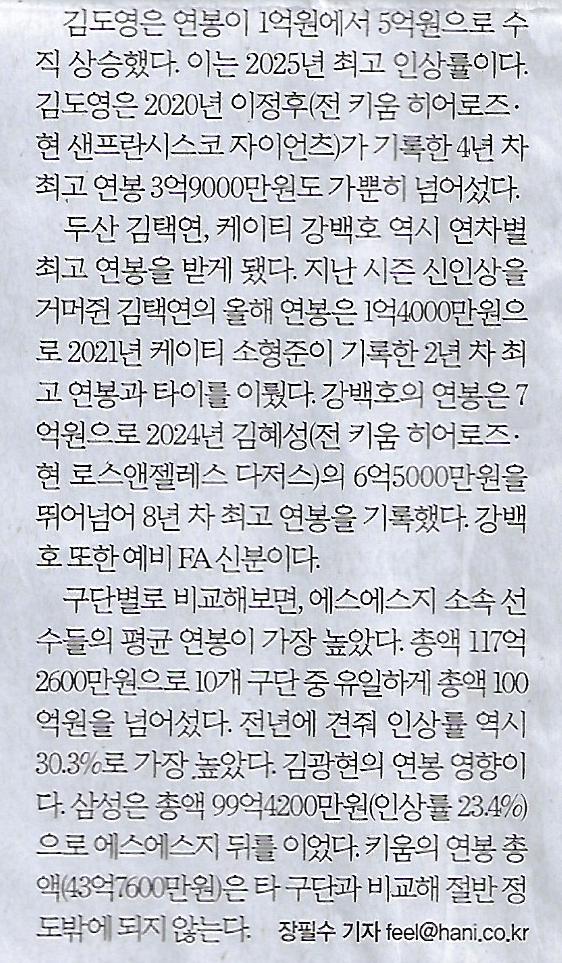 김도영은 연봉이 1억원에서 5억원으로 수직 상승했다. 이는 2025년 최고 인상률이다. 김도영은 2020년 이정후(전 키움 히어로즈·현 샌프란시스코 자이언츠)가 기록한 4년 차 최고 연봉 3억9000만원도 가뿐히 넘어섰다.

두산 김택연, 케이티 강백호 역시 연차별 최고 연봉을 받게 됐다. 지난 시즌 신인상을 거머쥔 김택연의 올해 연봉은 1억4000만원으로 2021년 케이티 소형준이 기록한 2년 차 최고 연봉과 타이를 이뤘다. 강백호의 연봉은 7억원으로 2024년 김혜성(전 키움 히어로즈·현 로스앤젤레스 다저스)의 6억5000만원을 뛰어넘어 8년 차 최고 연봉을 기록했다. 강백호 또한 예비 FA 신분이다.

구단별로 비교해보면, 에스에스지 소속 선수들의 평균 연봉이 가장 높았다. 총액 117억2600만원으로 10개 구단 중 유일하게 총액 100억원을 넘어섰다. 전년에 견줘 인상률 역시 30.3%로 가장 높았다. 김광현의 연봉 영향이다. 삼성은 총액 99억4200만원(인상률 23.4%)으로 에스에스지 뒤를 이었다. 키움의 연봉 총액(43억7600만원)은 타 구단과 비교해 절반 정도밖에 되지 않는다. 장필수 기자 feel@hani.co.kr